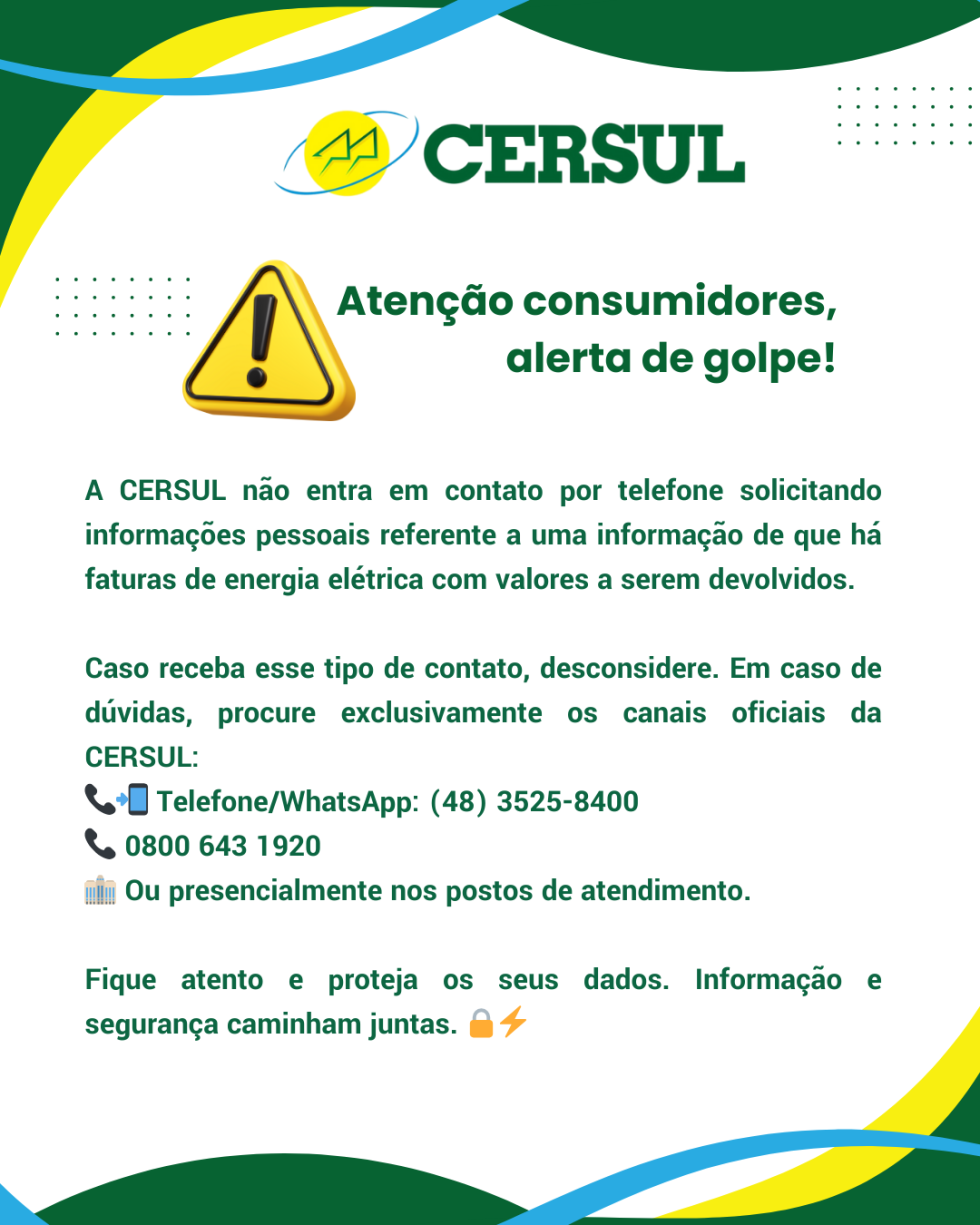 CERSUL

Atenção consumidores, alerta de golpe!

A CERSUL não entra em contato por telefone solicitando informações pessoais referente a uma informação de que há faturas de energia elétrica com valores a serem devolvidos.

Caso receba esse tipo de contato, desconsidere. Em caso de dúvidas, procure exclusivamente os canais oficiais da CERSUL:
📞📲 Telefone/WhatsApp: (48) 3525-8400
📞 0800 643 1920
🏢 Ou presencialmente nos postos de atendimento.

Fique atento e proteja os seus dados. Informação e segurança caminham juntas. 🔒⚡